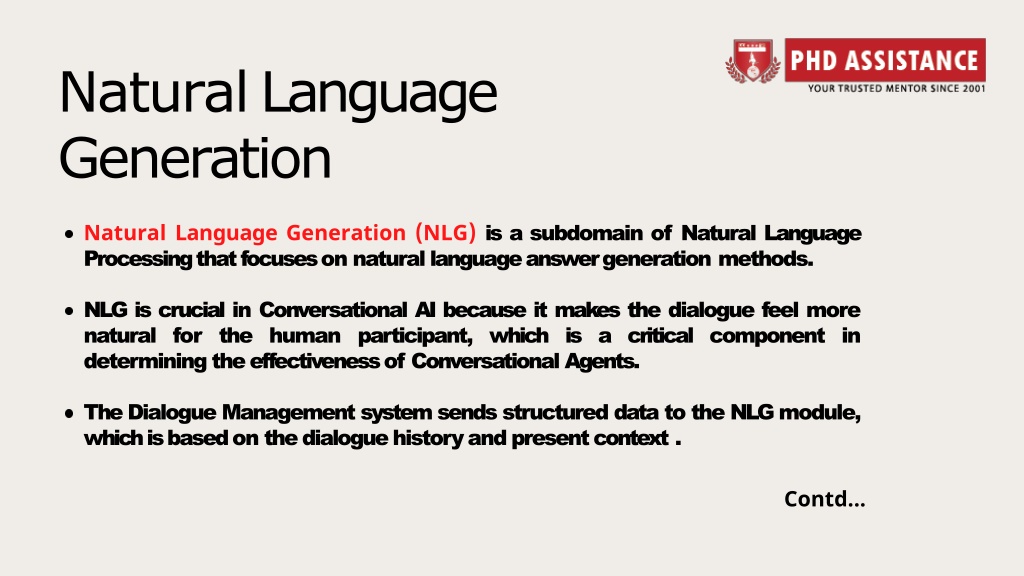 PHD ASSISTANCE
YOUR TRUSTED MENTOR SINCE 2001

Natural Language Generation

• Natural Language Generation (NLG) is a subdomain of Natural Language Processing that focuses on natural language answer generation methods.

• NLG is crucial in Conversational AI because it makes the dialogue feel more natural for the human participant, which is a critical component in determining the effectiveness of Conversational Agents.

• The Dialogue Management system sends structured data to the NLG module, which is based on the dialogue history and present context .

Contd...